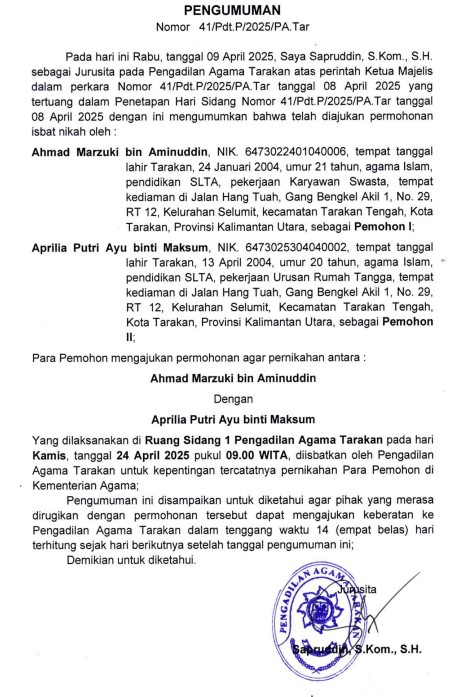 PENGUMUMAN
Nomor 41/Pdt.P/2025/PA.Tar

Pada hari ini Rabu, tanggal 09 April 2025, Saya Sapruddin, S.Kom., S.H. sebagai Jurusita pada Pengadilan Agama Tarakan atas perintah Ketua Majelis dalam perkara Nomor 41/Pdt.P/2025/PA.Tar tanggal 08 April 2025 yang tertuang dalam Penetapan Hari Sidang Nomor 41/Pdt.P/2025/PA.Tar tanggal 08 April 2025 dengan ini mengumumkan bahwa telah diajukan permohonan isbat nikah oleh :

Ahmad Marzuki bin Aminuddin, NIK. 6473022401040006, tempat tanggal lahir Tarakan, 24 Januari 2004, umur 21 tahun, agama Islam, pendidikan SLTA, pekerjaan Karyawan Swasta, tempat kediaman di Jalan Hang Tuah, Gang Bengkel Akil 1, No. 29, RT 12, Kelurahan Selumit, kecamatan Tarakan Tengah, Kota Tarakan, Provinsi Kalimantan Utara, sebagai Pemohon I;

Aprilia Putri Ayu binti Maksum, NIK. 6473025304040002, tempat tanggal lahir Tarakan, 13 April 2004, umur 20 tahun, agama Islam, pendidikan SLTA, pekerjaan Urusan Rumah Tangga, tempat kediaman di Jalan Hang Tuah, Gang Bengkel Akil 1, No. 29, RT 12, Kelurahan Selumit, Kecamatan Tarakan Tengah, Kota Tarakan, Provinsi Kalimantan Utara, sebagai Pemohon II;

Para Pemohon mengajukan permohonan agar pernikahan antara :

Ahmad Marzuki bin Aminuddin

Dengan

Aprilia Putri Ayu binti Maksum

Yang dilaksanakan di Ruang Sidang 1 Pengadilan Agama Tarakan pada hari Kamis, tanggal 24 April 2025 pukul 09.00 WITA, diisbatkan oleh Pengadilan Agama Tarakan untuk kepentingan tercatatnya pernikahan Para Pemohon di Kementerian Agama;

Pengumuman ini disampaikan untuk diketahui agar pihak yang merasa dirugikan dengan permohonan tersebut dapat mengajukan keberatan ke Pengadilan Agama Tarakan dalam tenggang waktu 14 (empat belas) hari terhitung sejak hari berikutnya setelah tanggal pengumuman ini;

Demikian untuk diketahui.

Jurusita

PENGADILAN AGAMA TARAKAN

Sapruddin, S.Kom., S.H.